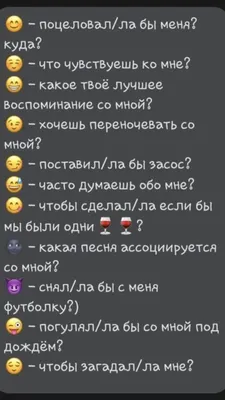 😊 - поцеловал/ла бы меня? куда?
☺️ - что чувствуешь ко мне?
😁 - какое твоё лучшее воспоминание со мной?
😉 - хочешь переночевать со мной?
😏 - поставил/ла бы засос?
😅 - часто думаешь обо мне?
😋 - чтобы сделал/ла если бы мы были одни 🍷🍷?
🌚 - какая песня ассоциируется со мной?
😈 - снял/ла бы с меня футболку?)
😜 - погулял/ла бы со мной под дождём?
😌 - чтобы загадал/ла мне?